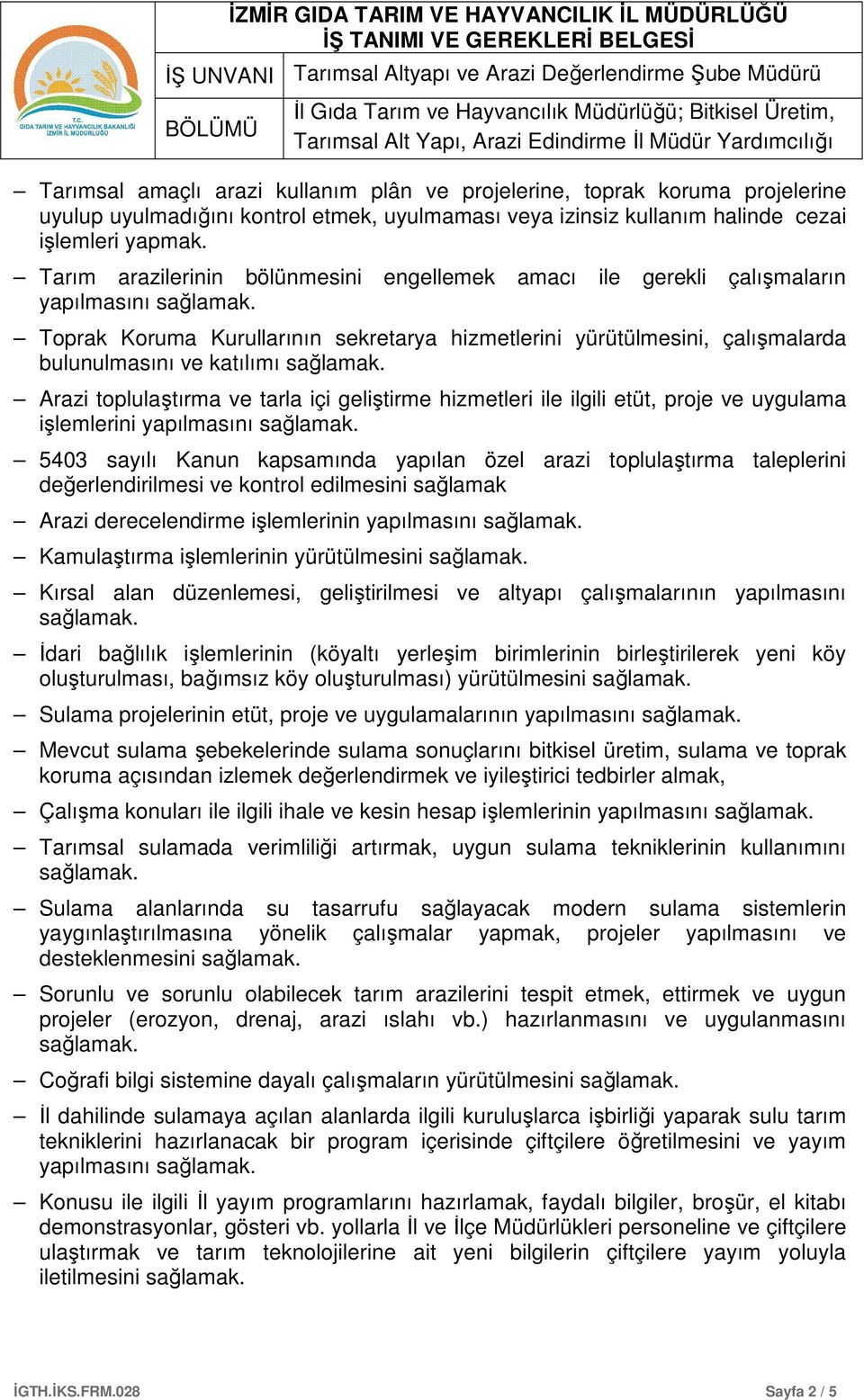 T.C.
GIDA TARIM VE HAYVANCILIK BAKANLIĞI
İZMİR İL MÜDÜRLÜĞÜ

İZMİR GIDA TARIM VE HAYVANCILIK İL MÜDÜRLÜĞÜ
İŞ TANIMI VE GEREKLERİ BELGESİ

| İŞ UNVANI | Tarımsal Altyapı ve Arazi Değerlendirme Şube Müdürü |
|---|---|
| BÖLÜMÜ | İl Gıda Tarım ve Hayvancılık Müdürlüğü; Bitkisel Üretim, Tarımsal Alt Yapı, Arazi Edindirme İl Müdür Yardımcılığı |

– Tarımsal amaçlı arazi kullanım plân ve projelerine, toprak koruma projelerine uyulup uyulmadığını kontrol etmek, uyulmaması veya izinsiz kullanım halinde cezai işlemleri yapmak.

– Tarım arazilerinin bölünmesini engellemek amacı ile gerekli çalışmaların yapılmasını sağlamak.

– Toprak Koruma Kurullarının sekretarya hizmetlerini yürütülmesini, çalışmalarda bulunulmasını ve katılımı sağlamak.

– Arazi toplulaştırma ve tarla içi geliştirme hizmetleri ile ilgili etüt, proje ve uygulama işlemlerini yapılmasını sağlamak.

– 5403 sayılı Kanun kapsamında yapılan özel arazi toplulaştırma taleplerini değerlendirilmesi ve kontrol edilmesini sağlamak

– Arazi derecelendirme işlemlerinin yapılmasını sağlamak.

– Kamulaştırma işlemlerinin yürütülmesini sağlamak.

– Kırsal alan düzenlemesi, geliştirilmesi ve altyapı çalışmalarının yapılmasını sağlamak.

– İdari bağlılık işlemlerinin (köyaltı yerleşim birimlerinin birleştirilerek yeni köy oluşturulması, bağımsız köy oluşturulması) yürütülmesini sağlamak.

– Sulama projelerinin etüt, proje ve uygulamalarının yapılmasını sağlamak.

– Mevcut sulama şebekelerinde sulama sonuçlarını bitkisel üretim, sulama ve toprak koruma açısından izlemek değerlendirmek ve iyileştirici tedbirler almak,

– Çalışma konuları ile ilgili ihale ve kesin hesap işlemlerinin yapılmasını sağlamak.

– Tarımsal sulamada verimliliği artırmak, uygun sulama tekniklerinin kullanımını sağlamak.

– Sulama alanlarında su tasarrufu sağlayacak modern sulama sistemlerin yaygınlaştırılmasına yönelik çalışmalar yapmak, projeler yapılmasını ve desteklenmesini sağlamak.

– Sorunlu ve sorunlu olabilecek tarım arazilerini tespit etmek, ettirmek ve uygun projeler (erozyon, drenaj, arazi ıslahı vb.) hazırlanmasını ve uygulanmasını sağlamak.

– Coğrafi bilgi sistemine dayalı çalışmaların yürütülmesini sağlamak.

– İl dahilinde sulamaya açılan alanlarda ilgili kuruluşlarca işbirliği yaparak sulu tarım tekniklerini hazırlanacak bir program içerisinde çiftçilere öğretilmesini ve yayım yapılmasını sağlamak.

– Konusu ile ilgili İl yayım programlarını hazırlamak, faydalı bilgiler, broşür, el kitabı demonstrasyonlar, gösteri vb. yollarla İl ve İlçe Müdürlükleri personeline ve çiftçilere ulaştırmak ve tarım teknolojilerine ait yeni bilgilerin çiftçilere yayım yoluyla iletilmesini sağlamak.

İGTH.İKS.FRM.028 Sayfa 2 / 5